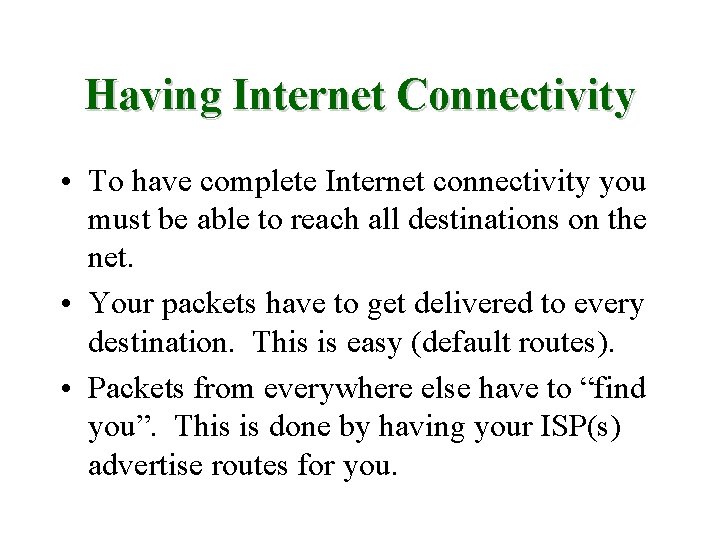 Having Internet Connectivity

• To have complete Internet connectivity you must be able to reach all destinations on the net.

• Your packets have to get delivered to every destination. This is easy (default routes).

• Packets from everywhere else have to “find you”. This is done by having your ISP(s) advertise routes for you.